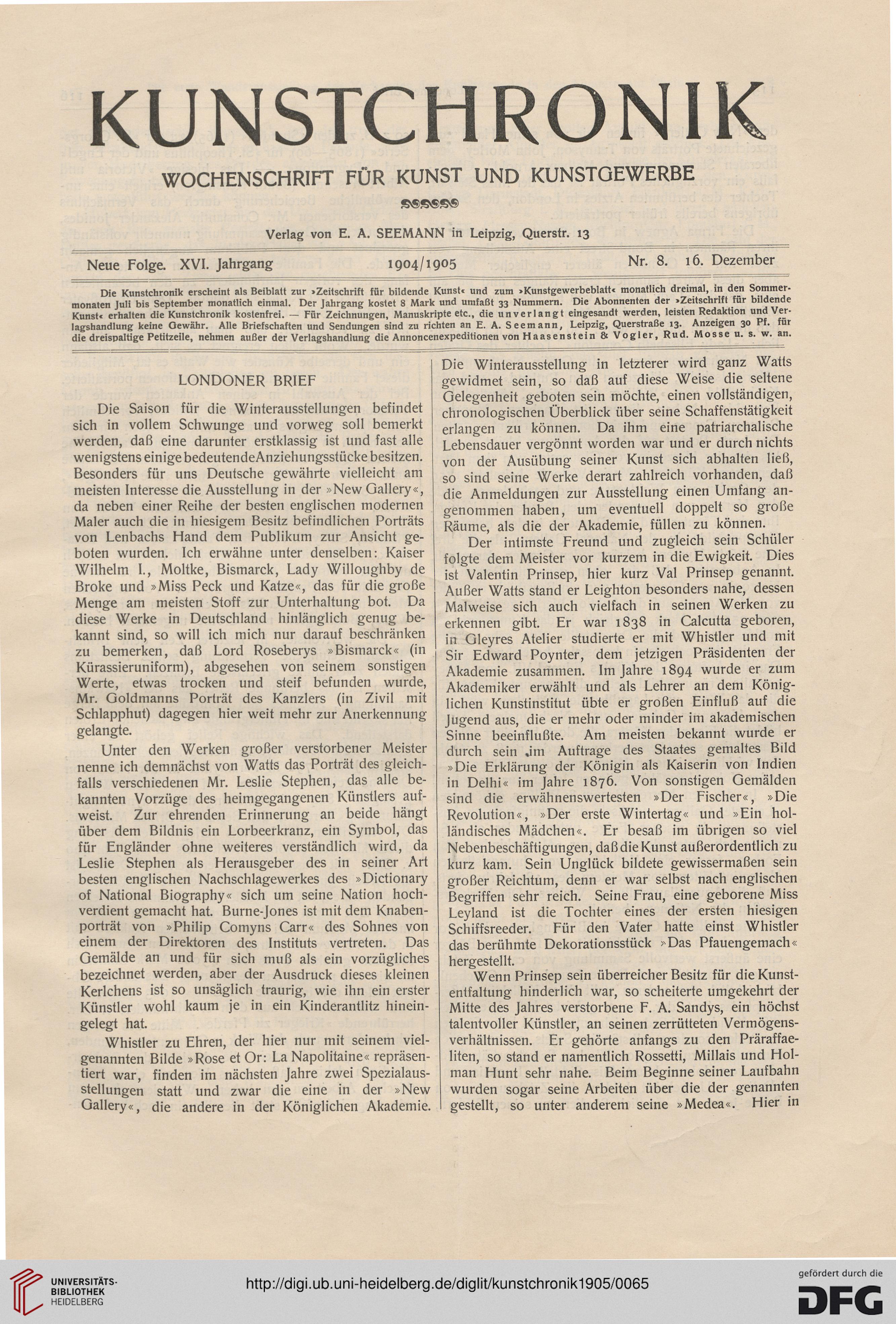 KUNSTCHRONIK

WOCHENSCHRIFT FÜR KUNST UND KUNSTGEWERBE

Verlag von E. A. SEEMANN in Leipzig, Querstr. 13

Neue Folge. XVI. Jahrgang 1904/1905 Nr. 8. 16. Dezember

Die Kunstchronik erscheint als Beiblatt zur »Zeitschrift für bildende Kunst« und zum »Kunstgewerbeblatt« monatlich dreimal, in den Sommermonaten Juli bis September monatlich einmal. Der Jahrgang kostet 8 Mark und umfaßt 33 Nummern. Die Abonnenten der »Zeitschrift für bildende Kunst« erhalten die Kunstchronik kostenfrei. — Für Zeichnungen, Manuskripte etc., die unverlangt eingesandt werden, leisten Redaktion und Verlagshandlung keine Gewähr. Alle Briefschaften und Sendungen sind zu richten an E. A. Seemann, Leipzig, Querstraße 13. Anzeigen 30 Pf. für die dreispaltige Petitzeile, nehmen außer der Verlagshandlung die Annoncenexpeditionen von Haasenstein & Vogler, Rud. Mosse u. s. w. an.

LONDONER BRIEF

Die Saison für die Winterausstellungen befindet sich in vollem Schwunge und vorweg soll bemerkt werden, daß eine darunter erstklassig ist und fast alle wenigstens einige bedeutende Anziehungsstücke besitzen. Besonders für uns Deutsche gewährte vielleicht am meisten Interesse die Ausstellung in der »New Gallery«, da neben einer Reihe der besten englischen modernen Maler auch die in hiesigem Besitz befindlichen Porträts von Lenbachs Hand dem Publikum zur Ansicht geboten wurden. Ich erwähne unter denselben: Kaiser Wilhelm I., Moltke, Bismarck, Lady Willoughby de Broke und »Miss Peck und Katze«, das für die große Menge am meisten Stoff zur Unterhaltung bot. Da diese Werke in Deutschland hinlänglich genug bekannt sind, so will ich mich nur darauf beschränken zu bemerken, daß Lord Roseberys »Bismarck« (in Kürassieruniform), abgesehen von seinem sonstigen Werte, etwas trocken und steif befunden wurde, Mr. Goldmanns Porträt des Kanzlers (in Zivil mit Schlapphut) dagegen hier weit mehr zur Anerkennung gelangte.

Unter den Werken großer verstorbener Meister nenne ich demnächst von Watts das Porträt des gleichfalls verschiedenen Mr. Leslie Stephen, das alle bekannten Vorzüge des heimgegangenen Künstlers aufweist. Zur ehrenden Erinnerung an beide hängt über dem Bildnis ein Lorbeerkranz, ein Symbol, das für Engländer ohne weiteres verständlich wird, da Leslie Stephen als Herausgeber des in seiner Art besten englischen Nachschlagewerkes des »Dictionary of National Biography« sich um seine Nation hochverdient gemacht hat. Burne-Jones ist mit dem Knabenporträt von »Philip Comyns Carr« des Sohnes von einem der Direktoren des Instituts vertreten. Das Gemälde an und für sich muß als ein vorzügliches bezeichnet werden, aber der Ausdruck dieses kleinen Kerlchens ist so unsäglich traurig, wie ihn ein erster Künstler wohl kaum je in ein Kinderantlitz hineingelegt hat.

Whistler zu Ehren, der hier nur mit seinem vielgenannten Bilde »Rose et Or: La Napolitaine« repräsentiert war, finden im nächsten Jahre zwei Spezialausstellungen statt und zwar die eine in der »New Gallery«, die andere in der Königlichen Akademie. Die Winterausstellung in letzterer wird ganz Watts gewidmet sein, so daß auf diese Weise die seltene Gelegenheit geboten sein möchte, einen vollständigen, chronologischen Überblick über seine Schaffenstätigkeit erlangen zu können. Da ihm eine patriarchalische Lebensdauer vergönnt worden war und er durch nichts von der Ausübung seiner Kunst sich abhalten ließ, so sind seine Werke derart zahlreich vorhanden, daß die Anmeldungen zur Ausstellung einen Umfang angenommen haben, um eventuell doppelt so große Räume, als die der Akademie, füllen zu können.

Der intimste Freund und zugleich sein Schüler folgte dem Meister vor kurzem in die Ewigkeit. Dies ist Valentin Prinsep, hier kurz Val Prinsep genannt. Außer Watts stand er Leighton besonders nahe, dessen Malweise sich auch vielfach in seinen Werken zu erkennen gibt. Er war 1838 in Calcutta geboren, in Gleyres Atelier studierte er mit Whistler und mit Sir Edward Poynter, dem jetzigen Präsidenten der Akademie zusammen. Im Jahre 1894 wurde er zum Akademiker erwählt und als Lehrer an dem Königlichen Kunstinstitut übte er großen Einfluß auf die Jugend aus, die er mehr oder minder im akademischen Sinne beeinflußte. Am meisten bekannt wurde er durch sein im Auftrage des Staates gemaltes Bild »Die Erklärung der Königin als Kaiserin von Indien in Delhi« im Jahre 1876. Von sonstigen Gemälden sind die erwähnenswertesten »Der Fischer«, »Die Revolution«, »Der erste Wintertag« und »Ein holländisches Mädchen«. Er besaß im übrigen so viel Nebenbeschäftigungen, daß die Kunst außerordentlich zu kurz kam. Sein Unglück bildete gewissermaßen sein großer Reichtum, denn er war selbst nach englischen Begriffen sehr reich. Seine Frau, eine geborene Miss Leyland ist die Tochter eines der ersten hiesigen Schiffsreeder. Für den Vater hatte einst Whistler das berühmte Dekorationsstück »Das Pfauengemach« hergestellt.

Wenn Prinsep sein überreicher Besitz für die Kunstentfaltung hinderlich war, so scheiterte umgekehrt der Mitte des Jahres verstorbene F. A. Sandys, ein höchst talentvoller Künstler, an seinen zerrütteten Vermögensverhältnissen. Er gehörte anfangs zu den Präraffaeliten, so stand er namentlich Rossetti, Millais und Holman Hunt sehr nahe. Beim Beginne seiner Laufbahn wurden sogar seine Arbeiten über die der genannten gestellt, so unter anderem seine »Medea«. Hier in

UNIVERSITÄTS-BIBLIOTHEK HEIDELBERG
http://digi.ub.uni-heidelberg.de/diglit/kunstchronik1905/0065
gefördert durch die DFG